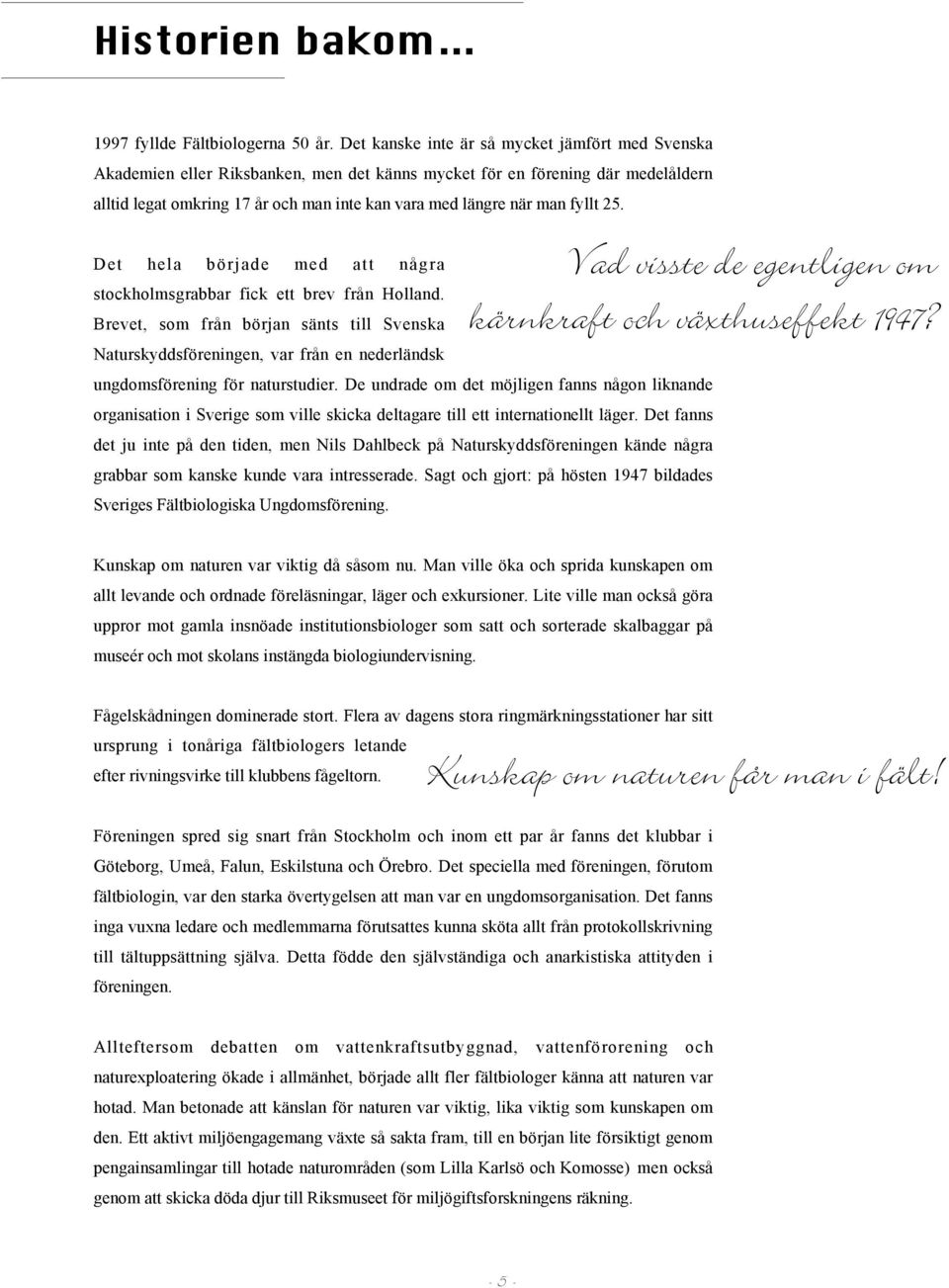 Historien bakom...

1997 fyllde Fältbiologerna 50 år. Det kanske inte är så mycket jämfört med Svenska Akademien eller Riksbanken, men det känns mycket för en förening där medelåldern alltid legat omkring 17 år och man inte kan vara med längre när man fyllt 25.

Det hela började med att några stockholmsgrabbar fick ett brev från Holland. Brevet, som från början sänts till Svenska Naturskyddsföreningen, var från en nederländsk ungdomsförening för naturstudier. De undrade om det möjligen fanns någon liknande organisation i Sverige som ville skicka deltagare till ett internationellt läger. Det fanns det ju inte på den tiden, men Nils Dahlbeck på Naturskyddsföreningen kände några grabbar som kanske kunde vara intresserade. Sagt och gjort: på hösten 1947 bildades Sveriges Fältbiologiska Ungdomsförening.

Vad visste de egentligen om kärnkraft och växthuseffekt 1947?

Kunskap om naturen var viktig då såsom nu. Man ville öka och sprida kunskapen om allt levande och ordnade föreläsningar, läger och exkursioner. Lite ville man också göra uppror mot gamla insnöade institutionsbiologer som satt och sorterade skalbaggar på museér och mot skolans instängda biologiundervisning.

Fågelskådningen dominerade stort. Flera av dagens stora ringmärkningsstationer har sitt ursprung i tonåriga fältbiologers letande efter rivningsvirke till klubbens fågeltorn.

Kunskap om naturen får man i fält!

Föreningen spred sig snart från Stockholm och inom ett par år fanns det klubbar i Göteborg, Umeå, Falun, Eskilstuna och Örebro. Det speciella med föreningen, förutom fältbiologin, var den starka övertygelsen att man var en ungdomsorganisation. Det fanns inga vuxna ledare och medlemmarna förutsattes kunna sköta allt från protokollskrivning till tältuppsättning själva. Detta födde den självständiga och anarkistiska attityden i föreningen.

Allteftersom debatten om vattenkraftsutbyggnad, vattenförorening och naturexploatering ökade i allmänhet, började allt fler fältbiologer känna att naturen var hotad. Man betonade att känslan för naturen var viktig, lika viktig som kunskapen om den. Ett aktivt miljöengagemang växte så sakta fram, till en början lite försiktigt genom pengainsamlingar till hotade naturområden (som Lilla Karlsö och Komosse) men också genom att skicka döda djur till Riksmuseet för miljögiftsforskningens räkning.

- 5 -